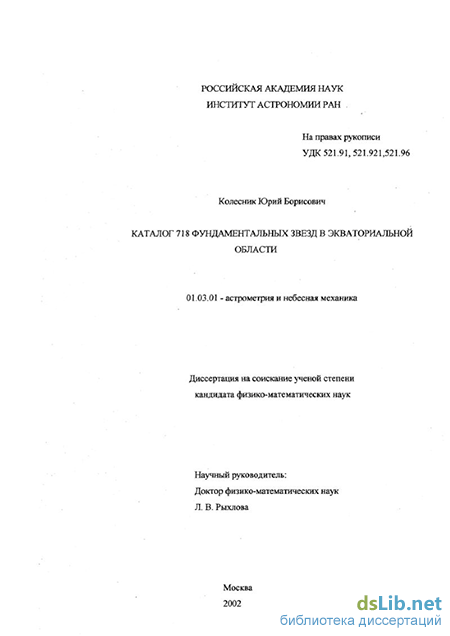 РОССИЙСКАЯ АКАДЕМИЯ НАУК
ИНСТИТУТ АСТРОНОМИИ РАН

На правах рукописи
УДК 521.91, 521.921,521.96

Колесник Юрий Борисович

КАТАЛОГ 718 ФУНДАМЕНТАЛЬНЫХ ЗВЕЗД В ЭКВАТОРИАЛЬНОЙ ОБЛАСТИ

01.03.01 - астрометрия и небесная механика

Диссертация на соискание ученой степени
кандидата физико-математических наук

Научный руководитель:
Доктор физико-математических наук
Л. В. Рыхлова

Москва
2002

dsLib.net
библиотека диссертаций